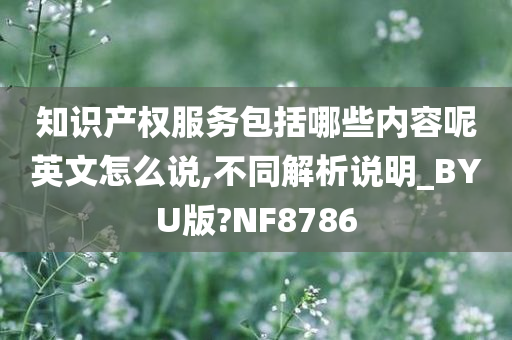 知识产权服务包括哪些内容呢英文怎么说,不同解析说明_BYU版?NF8786